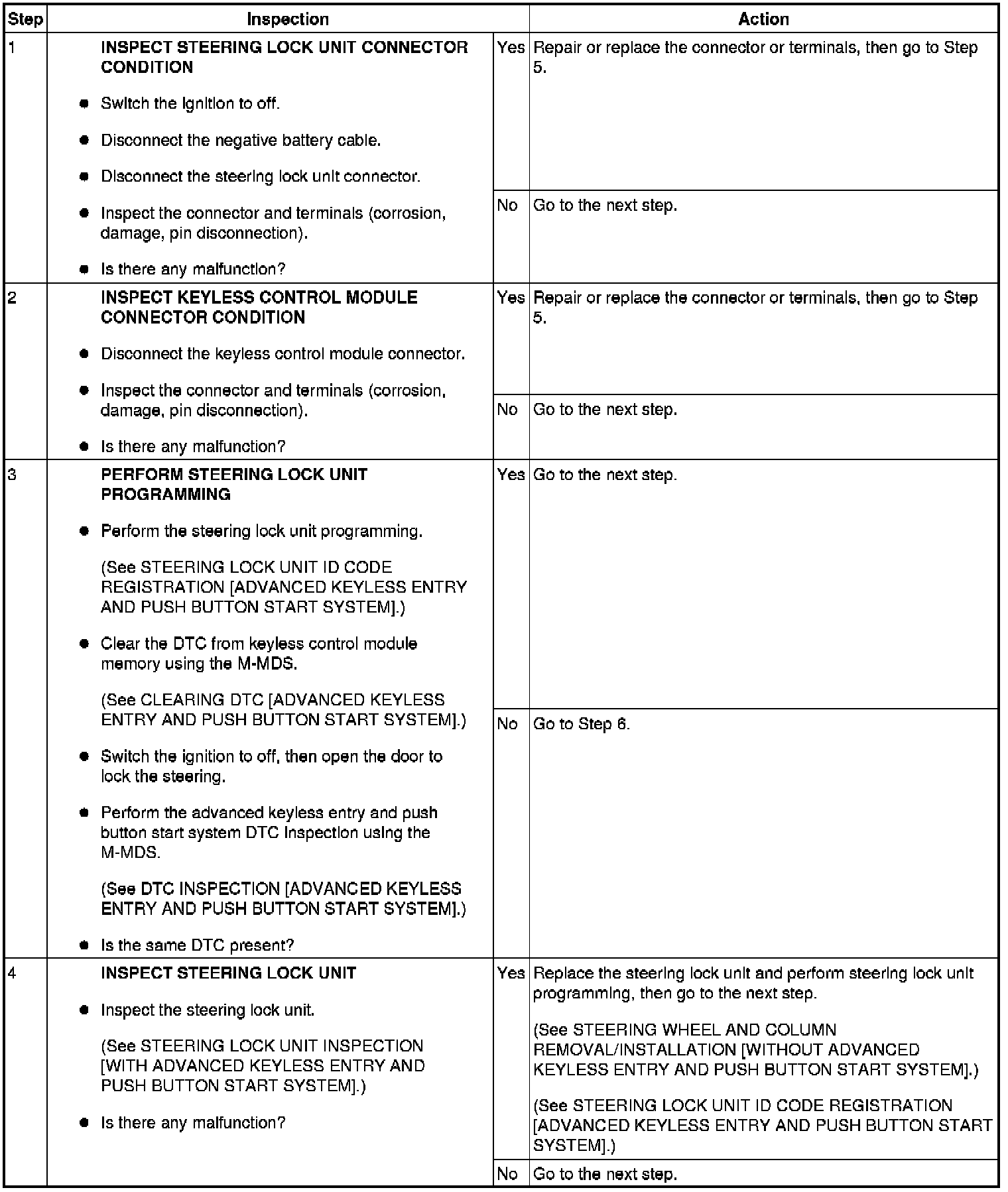 | Step | Inspection | | Action |
|---|---|---|---|
| 1 | INSPECT STEERING LOCK UNIT CONNECTOR CONDITION • Switch the ignition to off. • Disconnect the negative battery cable. • Disconnect the steering lock unit connector. • Inspect the connector and terminals (corrosion, damage, pin disconnection). • Is there any malfunction? | Yes | Repair or replace the connector or terminals, then go to Step 5. |
| | | No | Go to the next step. |
| 2 | INSPECT KEYLESS CONTROL MODULE CONNECTOR CONDITION • Disconnect the keyless control module connector. • Inspect the connector and terminals (corrosion, damage, pin disconnection). • Is there any malfunction? | Yes | Repair or replace the connector or terminals, then go to Step 5. |
| | | No | Go to the next step. |
| 3 | PERFORM STEERING LOCK UNIT PROGRAMMING • Perform the steering lock unit programming. (See STEERING LOCK UNIT ID CODE REGISTRATION [ADVANCED KEYLESS ENTRY AND PUSH BUTTON START SYSTEM].) • Clear the DTC from keyless control module memory using the M-MDS. (See CLEARING DTC [ADVANCED KEYLESS ENTRY AND PUSH BUTTON START SYSTEM].) • Switch the ignition to off, then open the door to lock the steering. • Perform the advanced keyless entry and push button start system DTC inspection using the M-MDS. (See DTC INSPECTION [ADVANCED KEYLESS ENTRY AND PUSH BUTTON START SYSTEM].) • Is the same DTC present? | Yes | Go to the next step. |
| | | No | Go to Step 6. |
| 4 | INSPECT STEERING LOCK UNIT • Inspect the steering lock unit. (See STEERING LOCK UNIT INSPECTION [WITH ADVANCED KEYLESS ENTRY AND PUSH BUTTON START SYSTEM].) • Is there any malfunction? | Yes | Replace the steering lock unit and perform steering lock unit programming, then go to the next step. (See STEERING WHEEL AND COLUMN REMOVAL/INSTALLATION [WITHOUT ADVANCED KEYLESS ENTRY AND PUSH BUTTON START SYSTEM].) (See STEERING LOCK UNIT ID CODE REGISTRATION [ADVANCED KEYLESS ENTRY AND PUSH BUTTON START SYSTEM].) |
| | | No | Go to the next step. |